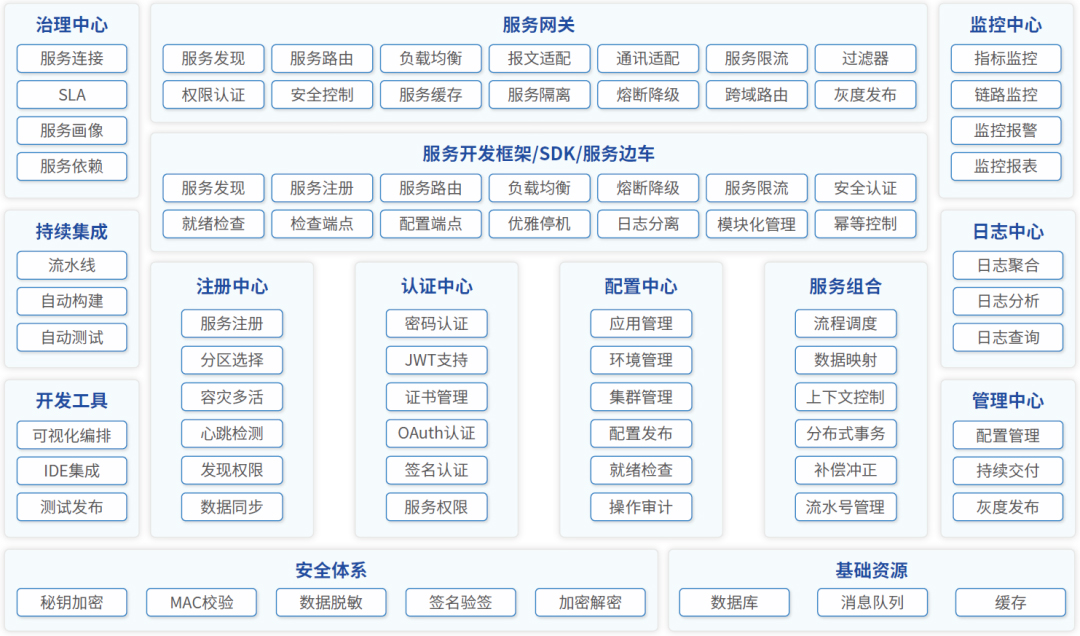 治理中心
服务连接
SLA
服务画像
服务依赖

持续集成
流水线
自动构建
自动测试

开发工具
可视化编排
IDE集成
测试发布

服务网关
服务发现
服务路由
负载均衡
报文适配
通讯适配
服务限流
过滤器
权限认证
安全控制
服务缓存
服务隔离
熔断降级
跨域路由
灰度发布

服务开发框架/SDK/服务边车
服务发现
服务注册
服务路由
负载均衡
熔断降级
服务限流
安全认证
就绪检查
检查端点
配置端点
优雅停机
日志分离
模块化管理
幂等控制

注册中心
服务注册
分区选择
容灾多活
心跳检测
发现权限
数据同步

认证中心
密码认证
JWT支持
证书管理
OAuth认证
签名认证
服务权限

配置中心
应用管理
环境管理
集群管理
配置发布
就绪检查
操作审计

服务组合
流程调度
数据映射
上下文控制
分布式事务
补偿冲正
流水号管理

监控中心
指标监控
链路监控
监控报警
监控报表

日志中心
日志聚合
日志分析
日志查询

管理中心
配置管理
持续交付
灰度发布

安全体系
秘钥加密
MAC校验
数据脱敏
签名验签
加密解密

基础资源
数据库
消息队列
缓存